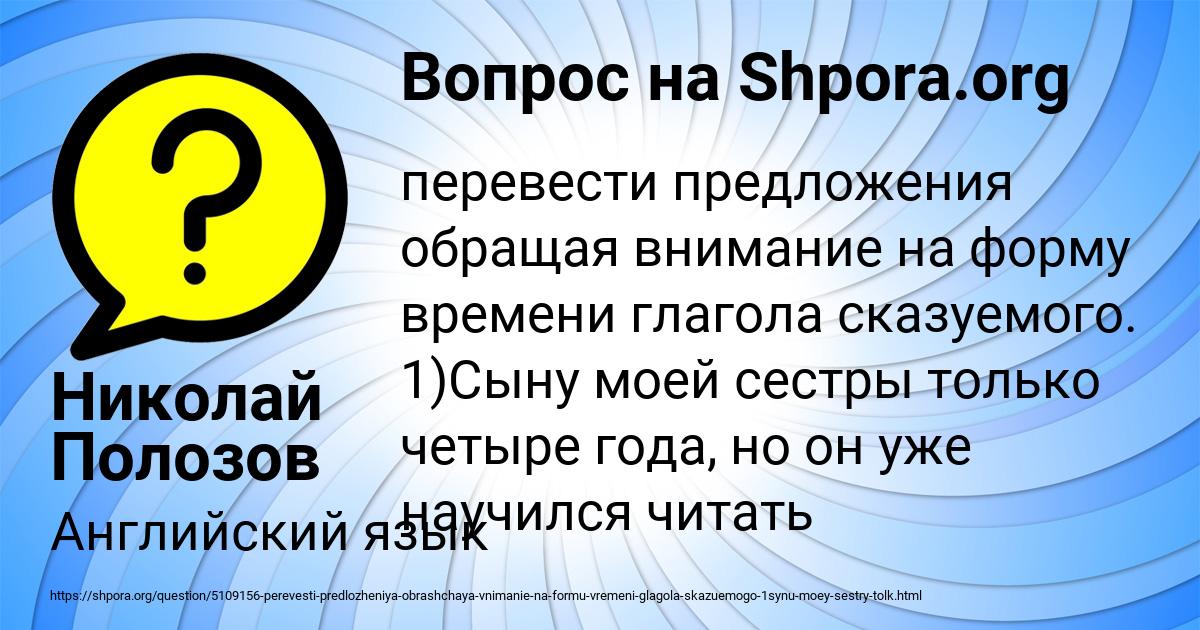 Вопрос на Shpora.org

?

перевести предложения обращая внимание на форму времени глагола сказуемого. 1)Сыну моей сестры только четыре года, но он уже научился читать

Николай Полозов

Английский язык

https://shpora.org/question/5109156-perevesti-predlozheniya-obrashchaya-vnimanie-na-formu-vremeni-glagola-skazuemogo-1synu-moey-sestry-tolk.html